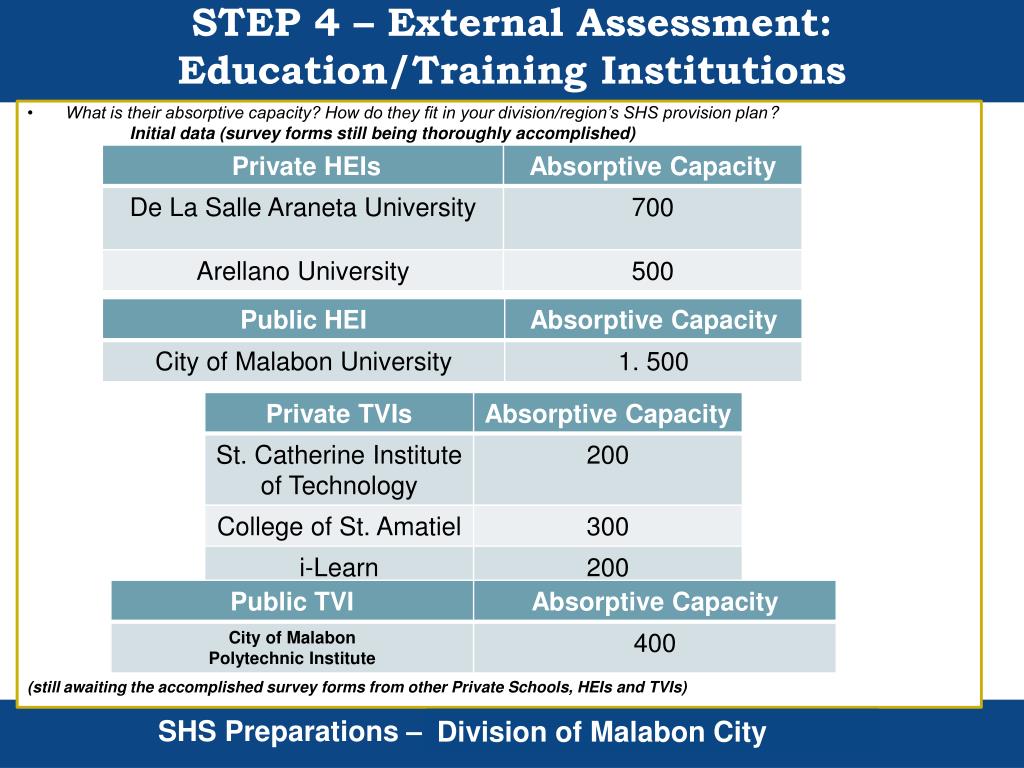 STEP 4 – External Assessment: Education/Training Institutions

• What is their absorptive capacity? How do they fit in your division/region's SHS provision plan?
Initial data (survey forms still being thoroughly accomplished)

| Private HEIs | Absorptive Capacity |
|---|---|
| De La Salle Araneta University | 700 |
| Arellano University | 500 |

| Public HEI | Absorptive Capacity |
|---|---|
| City of Malabon University | 1. 500 |

| Private TVIs | Absorptive Capacity |
|---|---|
| St. Catherine Institute of Technology | 200 |
| College of St. Amatiel | 300 |
| i-Learn | 200 |

| Public TVI | Absorptive Capacity |
|---|---|
| City of Malabon Polytechnic Institute | 400 |

(still awaiting the accomplished survey forms from other Private Schools, HEIs and TVIs)

SHS Preparations – Division of Malabon City